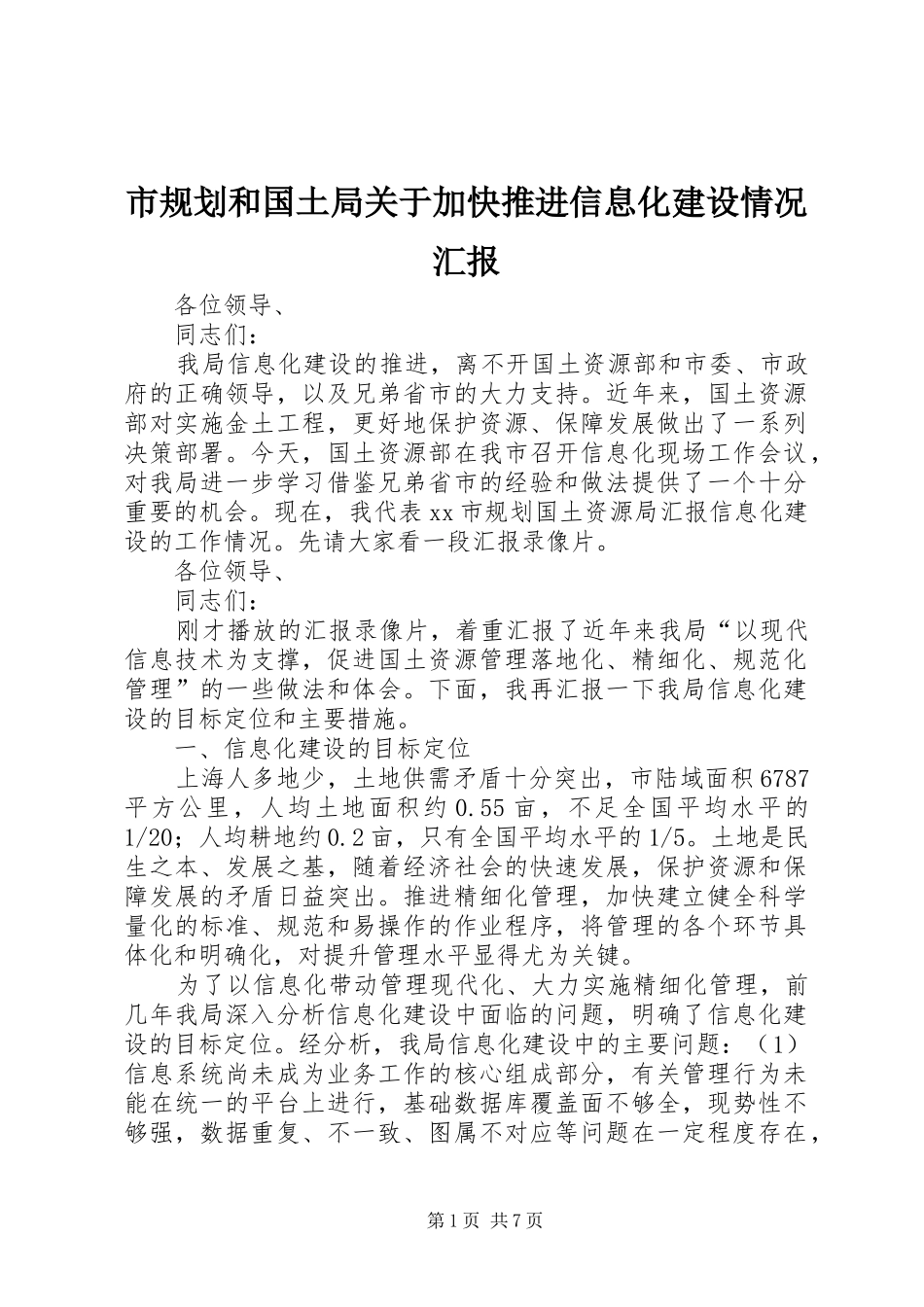 市规划和国土局关于加快推进信息化建设情况汇报

各位领导、

同志们：

我局信息化建设的推进，离不开国土资源部和市委、市政府的正确领导，以及兄弟省市的大力支持。近年来，国土资源部对实施金土工程，更好地保护资源、保障发展做出了一系列决策部署。今天，国土资源部在我市召开信息化现场工作会议，对我局进一步学习借鉴兄弟省市的经验和做法提供了一个十分重要的机会。现在，我代表xx市规划国土资源局汇报信息化建设的工作情况。先请大家看一段汇报录像片。

各位领导、

同志们：

刚才播放的汇报录像片，着重汇报了近年来我局“以现代信息技术为支撑，促进国土资源管理落地化、精细化、规范化管理”的一些做法和体会。下面，我再汇报一下我局信息化建设的目标定位和主要措施。

一、信息化建设的目标定位

上海人多地少，土地供需矛盾十分突出，市陆域面积6787平方公里，人均土地面积约0.55亩，不足全国平均水平的1/20；人均耕地约0.2亩，只有全国平均水平的1/5。土地是民生之本、发展之基，随着经济社会的快速发展，保护资源和保障发展的矛盾日益突出。推进精细化管理，加快建立健全科学量化的标准、规范和易操作的作业程序，将管理的各个环节具体化和明确化，对提升管理水平显得尤为关键。

为了以信息化带动管理现代化、大力实施精细化管理，前几年我局深入分析信息化建设中面临的问题，明确了信息化建设的目标定位。经分析，我局信息化建设中的主要问题：（1）信息系统尚未成为业务工作的核心组成部分，有关管理行为未能在统一的平台上进行，基础数据库覆盖面不够全，现势性不够强，数据重复、不一致、图属不对应等问题在一定程度存在，

第1页 共7页